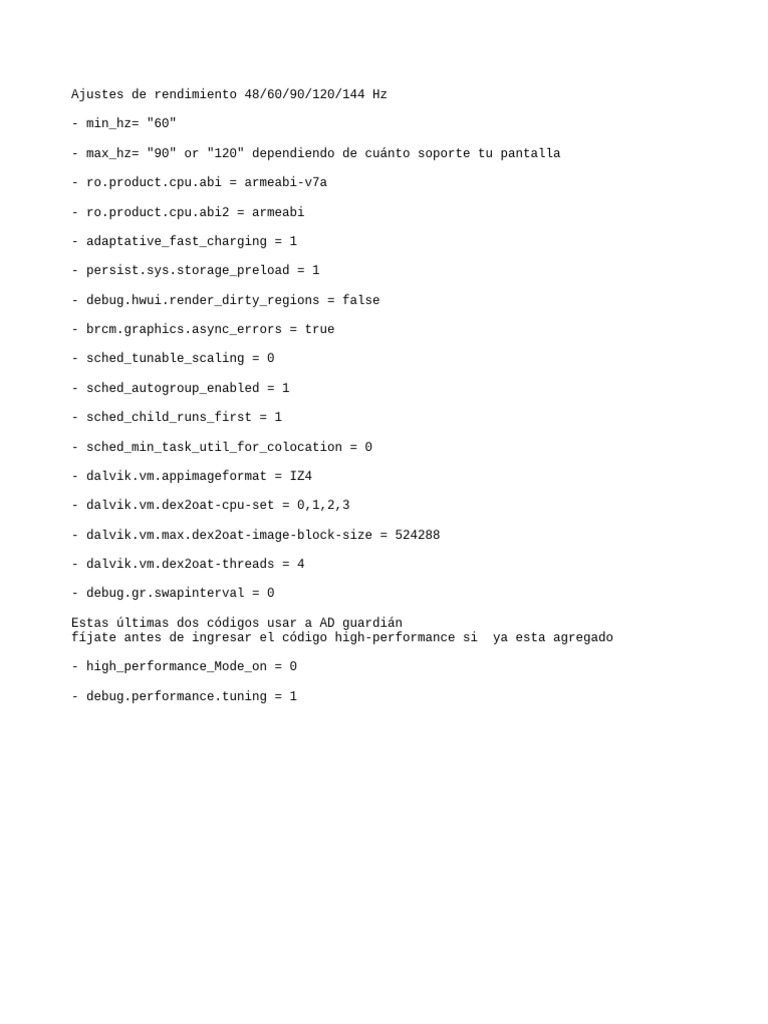 Ajustes de rendimiento 48/60/90/120/144 Hz

- min_hz= "60"

- max_hz= "90" or "120" dependiendo de cuánto soporte tu pantalla

- ro.product.cpu.abi = armeabi-v7a

- ro.product.cpu.abi2 = armeabi

- adaptative_fast_charging = 1

- persist.sys.storage_preload = 1

- debug.hwui.render_dirty_regions = false

- brcm.graphics.async_errors = true

- sched_tunable_scaling = 0

- sched_autogroup_enabled = 1

- sched_child_runs_first = 1

- sched_min_task_util_for_colocation = 0

- dalvik.vm.appimageformat = IZ4

- dalvik.vm.dex2oat-cpu-set = 0,1,2,3

- dalvik.vm.max.dex2oat-image-block-size = 524288

- dalvik.vm.dex2oat-threads = 4

- debug.gr.swapinterval = 0

Estas últimas dos códigos usar a AD guardián
fíjate antes de ingresar el código high-performance si  ya esta agregado

- high_performance_Mode_on = 0

- debug.performance.tuning = 1